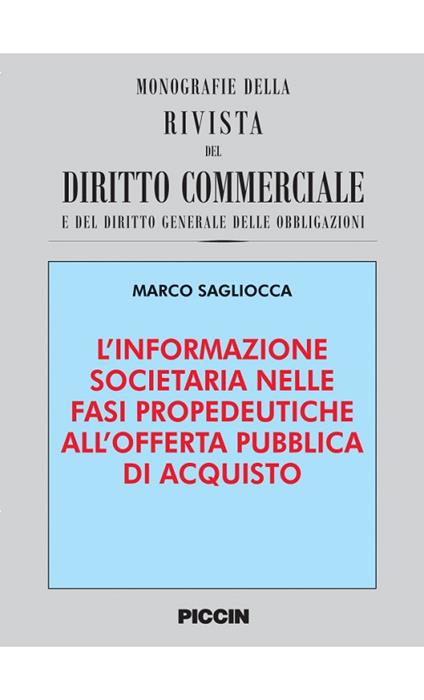 MONOGRAFIE DELLA
RIVISTA
DEL
DIRITTO COMMERCIALE
E DEL DIRITTO GENERALE DELLE OBBLIGAZIONI

MARCO SAGLIOCCA

L'INFORMAZIONE SOCIETARIA NELLE FASI PROPEDEUTICHE ALL'OFFERTA PUBBLICA DI ACQUISTO

PICCIN